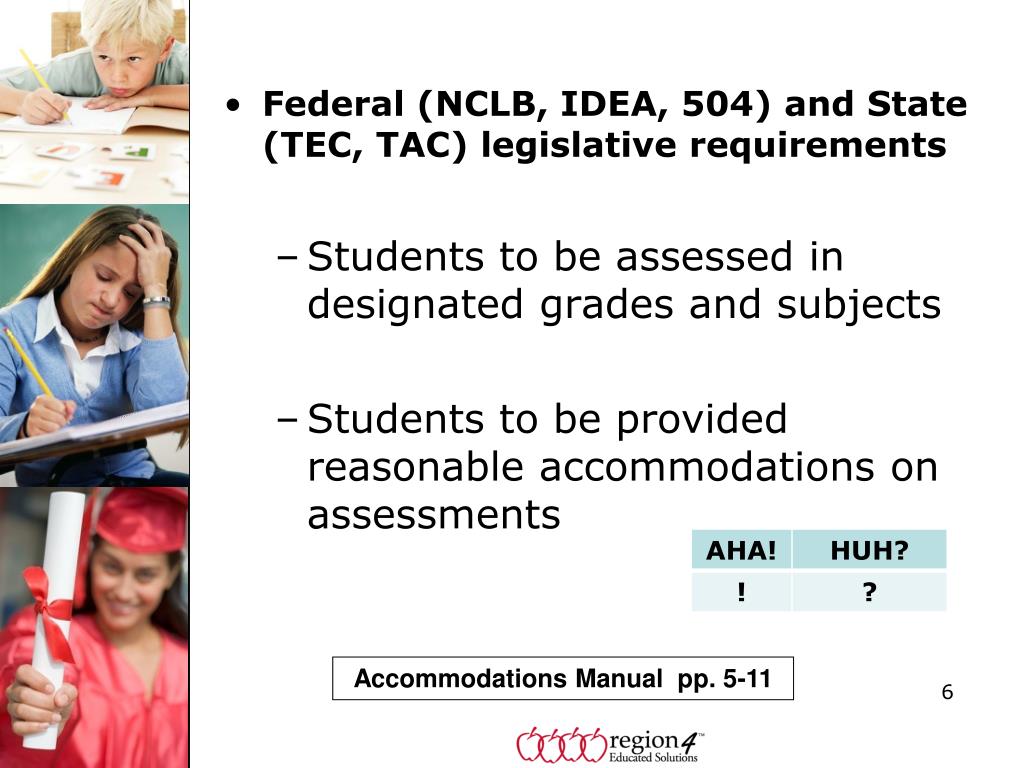 • Federal (NCLB, IDEA, 504) and State (TEC, TAC) legislative requirements

– Students to be assessed in designated grades and subjects

– Students to be provided reasonable accommodations on assessments

| AHA! | HUH? |
|---|---|
| ! | ? |

Accommodations Manual pp. 5-11

6

region 4™ Educated Solutions